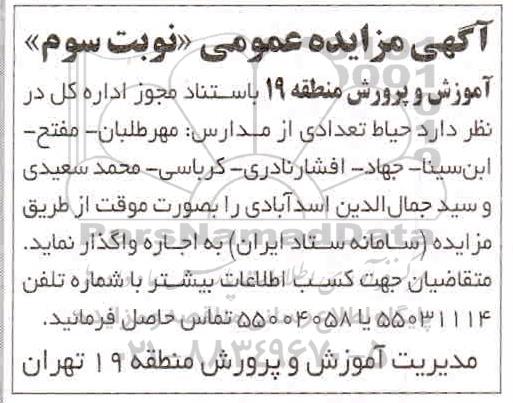 آگهی مزایده عمومی «نوبت سوم»

آموزش و پرورش منطقه ۱۹ باستناد مجوز اداره کل در نظر دارد حیاط تعدادی از مدارس: مهرطلبان- مفتح- ابن‌سینا- جهاد- افشارنادری- کرباسی- محمد سعیدی و سید جمال‌الدین اسدآبادی را بصورت موقت از طریق مزایده (سامانه ستاد ایران) به اجاره واگذار نماید. متقاضیان جهت کسب اطلاعات بیشتر با شماره تلفن ۵۵۰۳۱۱۱۴ یا ۵۵۰۰۴۰۵۸ تماس حاصل فرمائید.

مدیریت آموزش و پرورش منطقه ۱۹ تهران

ParsNamadData